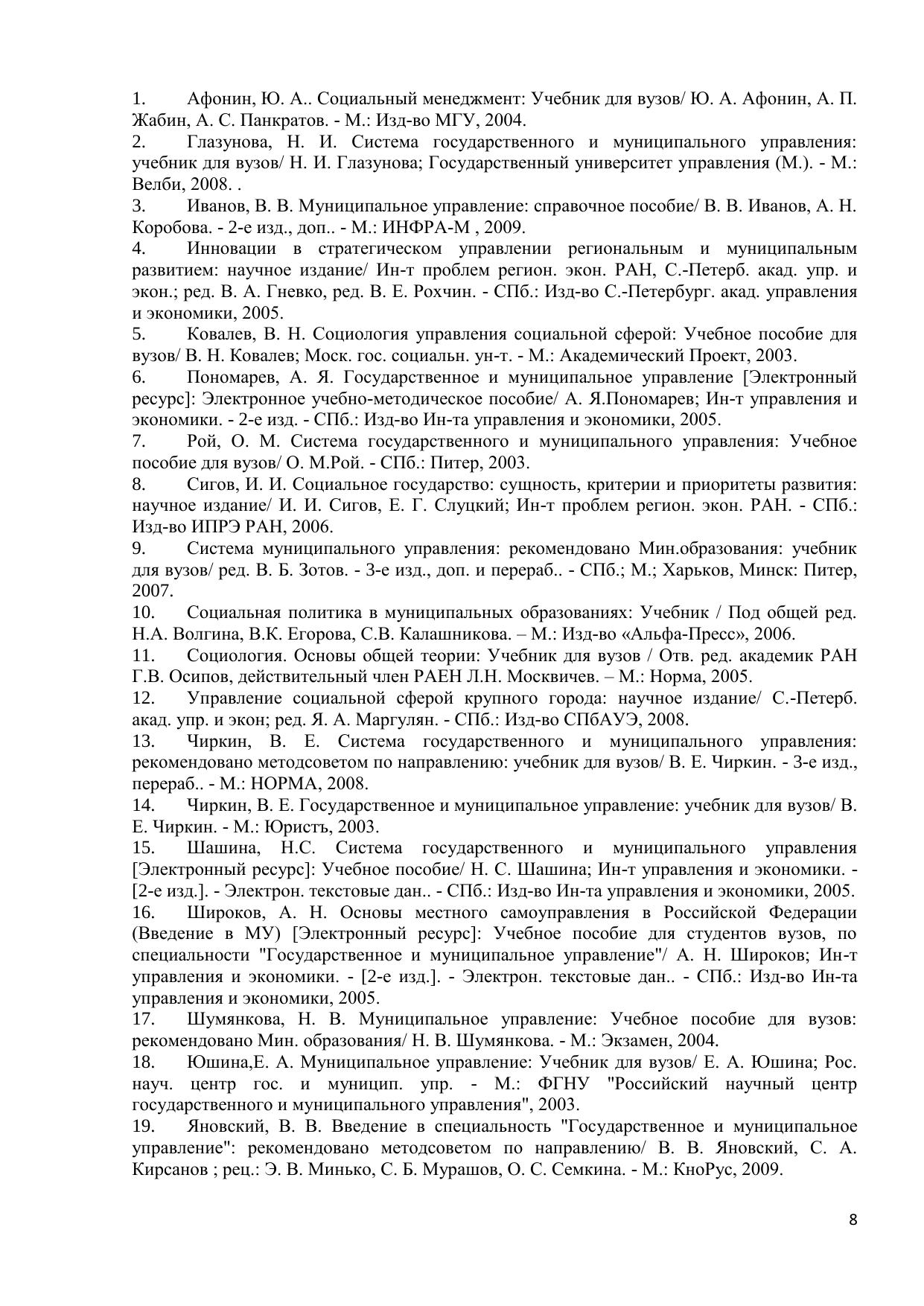 1. Афонин, Ю. А.. Социальный менеджмент: Учебник для вузов/ Ю. А. Афонин, А. П. Жабин, А. С. Панкратов. - М.: Изд-во МГУ, 2004.

2. Глазунова, Н. И. Система государственного и муниципального управления: учебник для вузов/ Н. И. Глазунова; Государственный университет управления (М.). - М.: Велби, 2008. .

3. Иванов, В. В. Муниципальное управление: справочное пособие/ В. В. Иванов, А. Н. Коробова. - 2-е изд., доп.. - М.: ИНФРА-М , 2009.

4. Инновации в стратегическом управлении региональным и муниципальным развитием: научное издание/ Ин-т проблем регион. экон. РАН, С.-Петерб. акад. упр. и экон.; ред. В. А. Гневко, ред. В. Е. Рохчин. - СПб.: Изд-во С.-Петербург. акад. управления и экономики, 2005.

5. Ковалев, В. Н. Социология управления социальной сферой: Учебное пособие для вузов/ В. Н. Ковалев; Моск. гос. социальн. ун-т. - М.: Академический Проект, 2003.

6. Пономарев, А. Я. Государственное и муниципальное управление [Электронный ресурс]: Электронное учебно-методическое пособие/ А. Я.Пономарев; Ин-т управления и экономики. - 2-е изд. - СПб.: Изд-во Ин-та управления и экономики, 2005.

7. Рой, О. М. Система государственного и муниципального управления: Учебное пособие для вузов/ О. М.Рой. - СПб.: Питер, 2003.

8. Сигов, И. И. Социальное государство: сущность, критерии и приоритеты развития: научное издание/ И. И. Сигов, Е. Г. Слуцкий; Ин-т проблем регион. экон. РАН. - СПб.: Изд-во ИПРЭ РАН, 2006.

9. Система муниципального управления: рекомендовано Мин.образования: учебник для вузов/ ред. В. Б. Зотов. - 3-е изд., доп. и перераб.. - СПб.; М.; Харьков, Минск: Питер, 2007.

10. Социальная политика в муниципальных образованиях: Учебник / Под общей ред. Н.А. Волгина, В.К. Егорова, С.В. Калашникова. – М.: Изд-во «Альфа-Пресс», 2006.

11. Социология. Основы общей теории: Учебник для вузов / Отв. ред. академик РАН Г.В. Осипов, действительный член РАЕН Л.Н. Москвичев. – М.: Норма, 2005.

12. Управление социальной сферой крупного города: научное издание/ С.-Петерб. акад. упр. и экон; ред. Я. А. Маргулян. - СПб.: Изд-во СПбАУЭ, 2008.

13. Чиркин, В. Е. Система государственного и муниципального управления: рекомендовано методсоветом по направлению: учебник для вузов/ В. Е. Чиркин. - 3-е изд., перераб.. - М.: НОРМА, 2008.

14. Чиркин, В. Е. Государственное и муниципальное управление: учебник для вузов/ В. Е. Чиркин. - М.: Юристъ, 2003.

15. Шашина, Н.С. Система государственного и муниципального управления [Электронный ресурс]: Учебное пособие/ Н. С. Шашина; Ин-т управления и экономики. - [2-е изд.]. - Электрон. текстовые дан.. - СПб.: Изд-во Ин-та управления и экономики, 2005.

16. Широков, А. Н. Основы местного самоуправления в Российской Федерации (Введение в МУ) [Электронный ресурс]: Учебное пособие для студентов вузов, по специальности "Государственное и муниципальное управление"/ А. Н. Широков; Ин-т управления и экономики. - [2-е изд.]. - Электрон. текстовые дан.. - СПб.: Изд-во Ин-та управления и экономики, 2005.

17. Шумянкова, Н. В. Муниципальное управление: Учебное пособие для вузов: рекомендовано Мин. образования/ Н. В. Шумянкова. - М.: Экзамен, 2004.

18. Юшина,Е. А. Муниципальное управление: Учебник для вузов/ Е. А. Юшина; Рос. науч. центр гос. и муницип. упр. - М.: ФГНУ "Российский научный центр государственного и муниципального управления", 2003.

19. Яновский, В. В. Введение в специальность "Государственное и муниципальное управление": рекомендовано методсоветом по направлению/ В. В. Яновский, С. А. Кирсанов ; рец.: Э. В. Минько, С. Б. Мурашов, О. С. Семкина. - М.: КноРус, 2009.

8